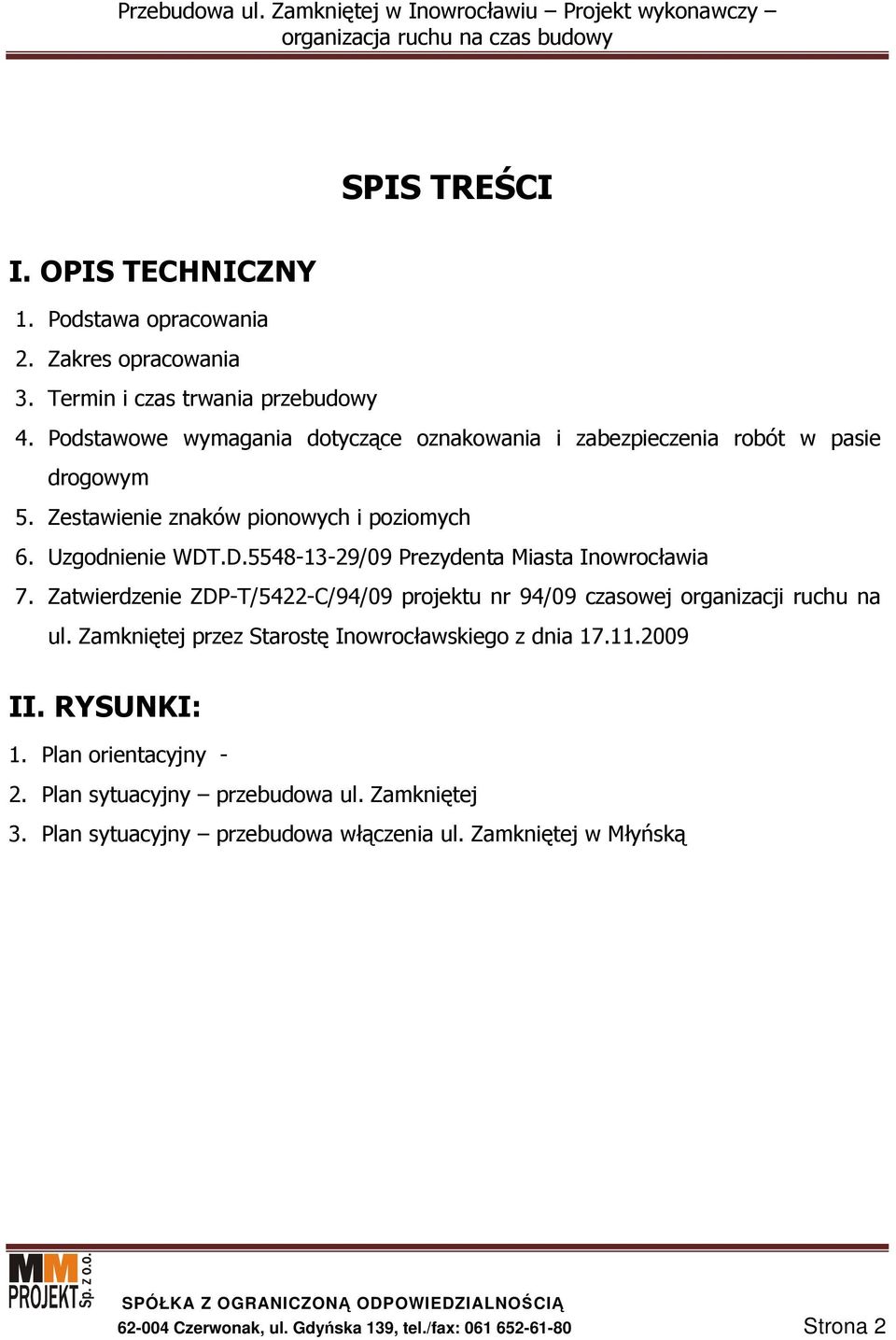 Przebudowa ul. Zamkniętej w Inowrocławiu – Projekt wykonawczy – organizacja ruchu na czas budowy

SPIS TREŚCI

I. OPIS TECHNICZNY

1. Podstawa opracowania
2. Zakres opracowania
3. Termin i czas trwania przebudowy
4. Podstawowe wymagania dotyczące oznakowania i zabezpieczenia robót w pasie drogowym
5. Zestawienie znaków pionowych i poziomych
6. Uzgodnienie WDT.D.5548-13-29/09 Prezydenta Miasta Inowrocławia
7. Zatwierdzenie ZDP-T/5422-C/94/09 projektu nr 94/09 czasowej organizacji ruchu na ul. Zamkniętej przez Starostę Inowrocławskiego z dnia 17.11.2009

II. RYSUNKI:

1. Plan orientacyjny -
2. Plan sytuacyjny – przebudowa ul. Zamkniętej
3. Plan sytuacyjny – przebudowa włączenia ul. Zamkniętej w Młyńską

MM PROJEKT Sp. z o.o.
SPÓŁKA Z OGRANICZONĄ ODPOWIEDZIALNOŚCIĄ
62-004 Czerwonak, ul. Gdyńska 139, tel./fax: 061 652-61-80
Strona 2